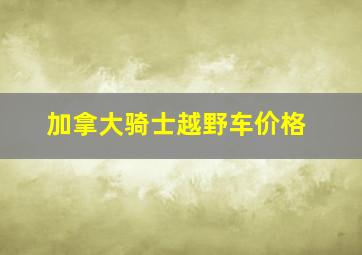 加拿大骑士越野车价格